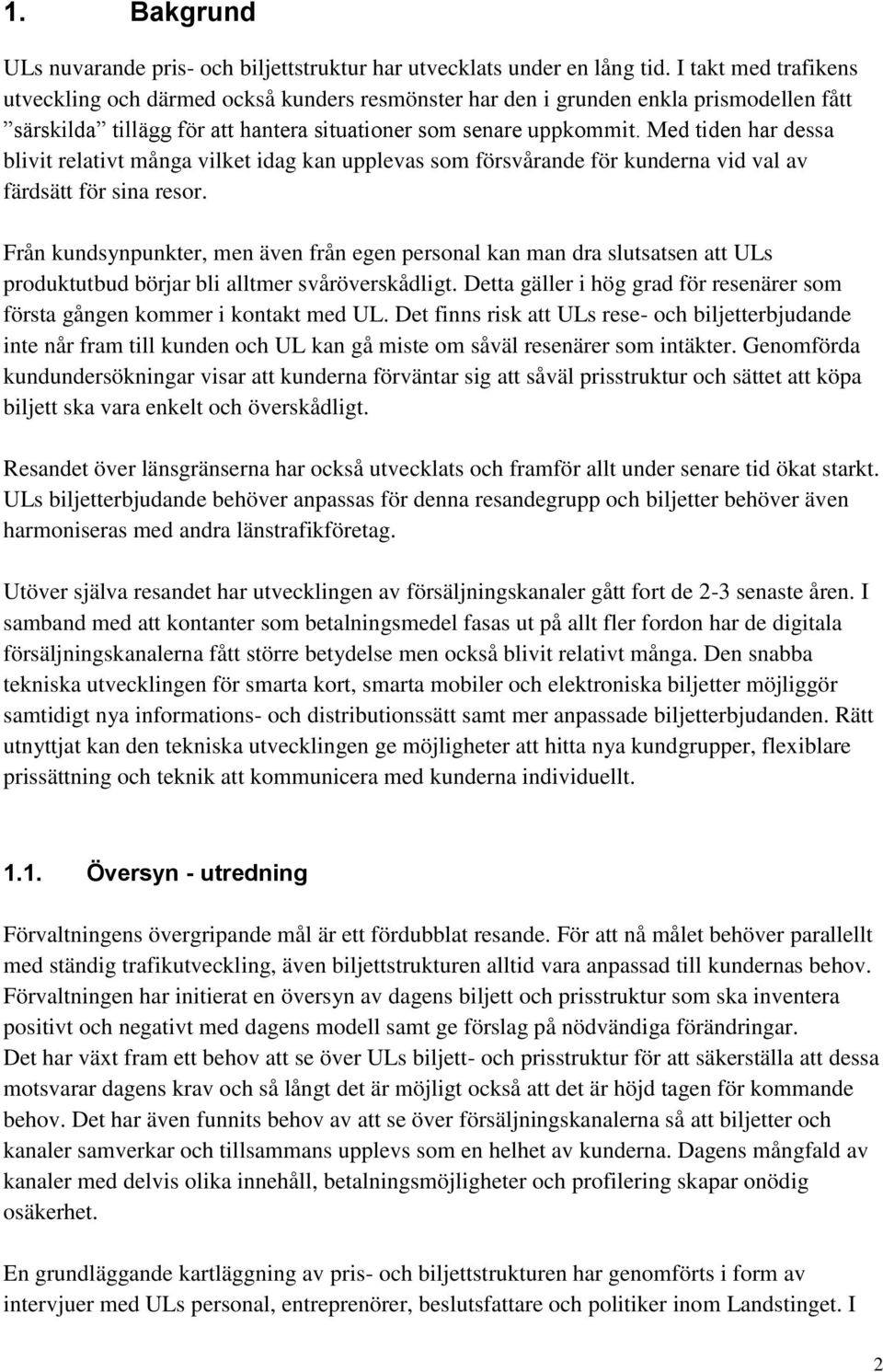 1. Bakgrund

ULs nuvarande pris- och biljettstruktur har utvecklats under en lång tid. I takt med trafikens utveckling och därmed också kunders resmönster har den i grunden enkla prismodellen fått ”särskilda” tillägg för att hantera situationer som senare uppkommit. Med tiden har dessa blivit relativt många vilket idag kan upplevas som försvårande för kunderna vid val av färdsätt för sina resor.

Från kundsynpunkter, men även från egen personal kan man dra slutsatsen att ULs produktutbud börjar bli alltmer svåröverskådligt. Detta gäller i hög grad för resenärer som första gången kommer i kontakt med UL. Det finns risk att ULs rese- och biljetterbjudande inte når fram till kunden och UL kan gå miste om såväl resenärer som intäkter. Genomförda kundundersökningar visar att kunderna förväntar sig att såväl prisstruktur och sättet att köpa biljett ska vara enkelt och överskådligt.

Resandet över länsgränserna har också utvecklats och framför allt under senare tid ökat starkt. ULs biljetterbjudande behöver anpassas för denna resandegrupp och biljetter behöver även harmoniseras med andra länstrafikföretag.

Utöver själva resandet har utvecklingen av försäljningskanaler gått fort de 2-3 senaste åren. I samband med att kontanter som betalningsmedel fasas ut på allt fler fordon har de digitala försäljningskanalerna fått större betydelse men också blivit relativt många. Den snabba tekniska utvecklingen för smarta kort, smarta mobiler och elektroniska biljetter möjliggör samtidigt nya informations- och distributionssätt samt mer anpassade biljetterbjudanden. Rätt utnyttjat kan den tekniska utvecklingen ge möjligheter att hitta nya kundgrupper, flexiblare prissättning och teknik att kommunicera med kunderna individuellt.

1.1. Översyn - utredning

Förvaltningens övergripande mål är ett fördubblat resande. För att nå målet behöver parallellt med ständig trafikutveckling, även biljettstrukturen alltid vara anpassad till kundernas behov. Förvaltningen har initierat en översyn av dagens biljett och prisstruktur som ska inventera positivt och negativt med dagens modell samt ge förslag på nödvändiga förändringar.
Det har växt fram ett behov att se över ULs biljett- och prisstruktur för att säkerställa att dessa motsvarar dagens krav och så långt det är möjligt också att det är höjd tagen för kommande behov. Det har även funnits behov av att se över försäljningskanalerna så att biljetter och kanaler samverkar och tillsammans upplevs som en helhet av kunderna. Dagens mångfald av kanaler med delvis olika innehåll, betalningsmöjligheter och profilering skapar onödig osäkerhet.

En grundläggande kartläggning av pris- och biljettstrukturen har genomförts i form av intervjuer med ULs personal, entreprenörer, beslutsfattare och politiker inom Landstinget. I

2